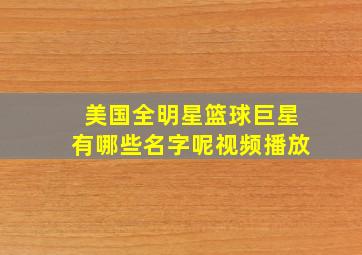 美国全明星篮球巨星
有哪些名字呢视频播放